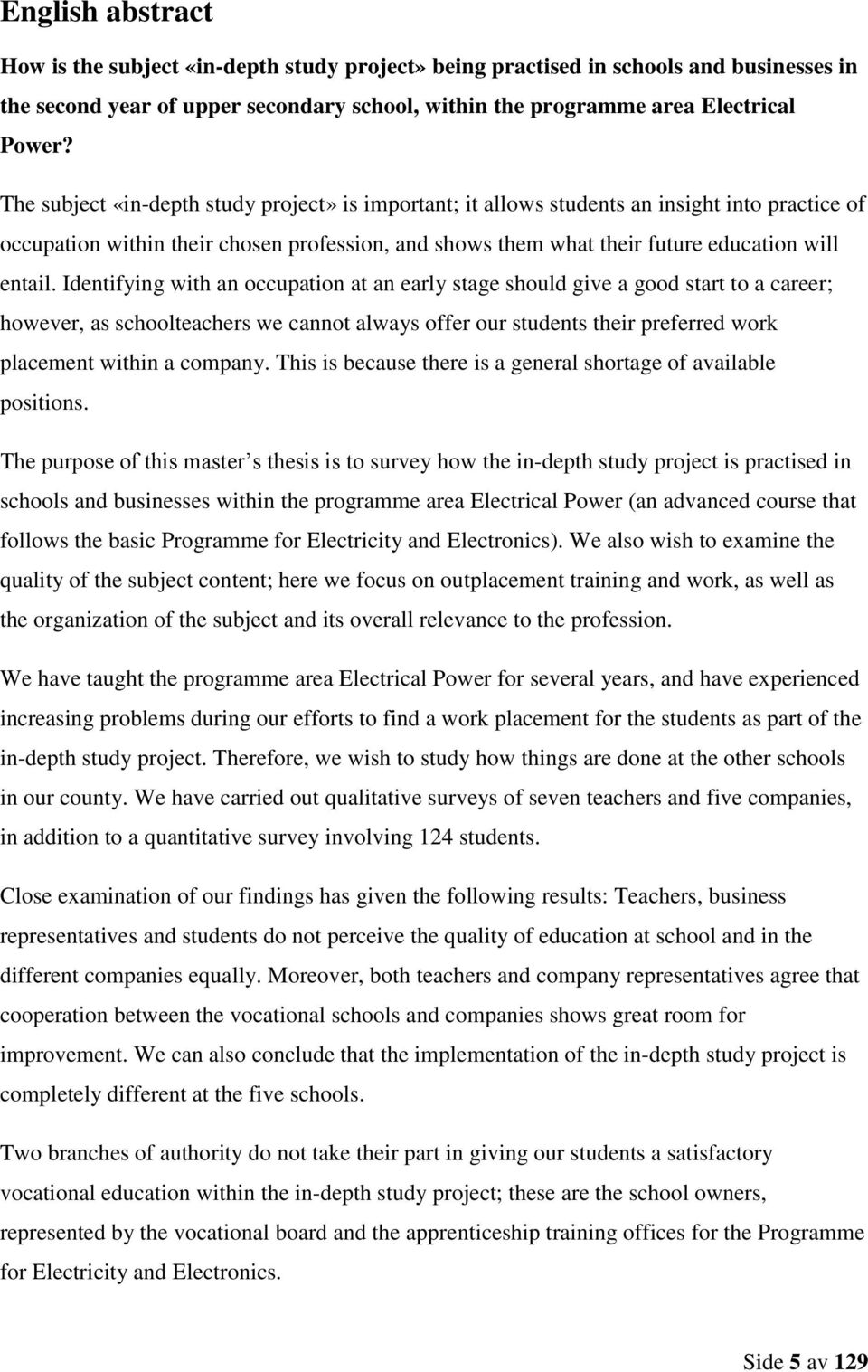 English abstract

How is the subject «in-depth study project» being practised in schools and businesses in the second year of upper secondary school, within the programme area Electrical Power?

The subject «in-depth study project» is important; it allows students an insight into practice of occupation within their chosen profession, and shows them what their future education will entail. Identifying with an occupation at an early stage should give a good start to a career; however, as schoolteachers we cannot always offer our students their preferred work placement within a company. This is because there is a general shortage of available positions.

The purpose of this master s thesis is to survey how the in-depth study project is practised in schools and businesses within the programme area Electrical Power (an advanced course that follows the basic Programme for Electricity and Electronics). We also wish to examine the quality of the subject content; here we focus on outplacement training and work, as well as the organization of the subject and its overall relevance to the profession.

We have taught the programme area Electrical Power for several years, and have experienced increasing problems during our efforts to find a work placement for the students as part of the in-depth study project. Therefore, we wish to study how things are done at the other schools in our county. We have carried out qualitative surveys of seven teachers and five companies, in addition to a quantitative survey involving 124 students.

Close examination of our findings has given the following results: Teachers, business representatives and students do not perceive the quality of education at school and in the different companies equally. Moreover, both teachers and company representatives agree that cooperation between the vocational schools and companies shows great room for improvement. We can also conclude that the implementation of the in-depth study project is completely different at the five schools.

Two branches of authority do not take their part in giving our students a satisfactory vocational education within the in-depth study project; these are the school owners, represented by the vocational board and the apprenticeship training offices for the Programme for Electricity and Electronics.

Side 5 av 129